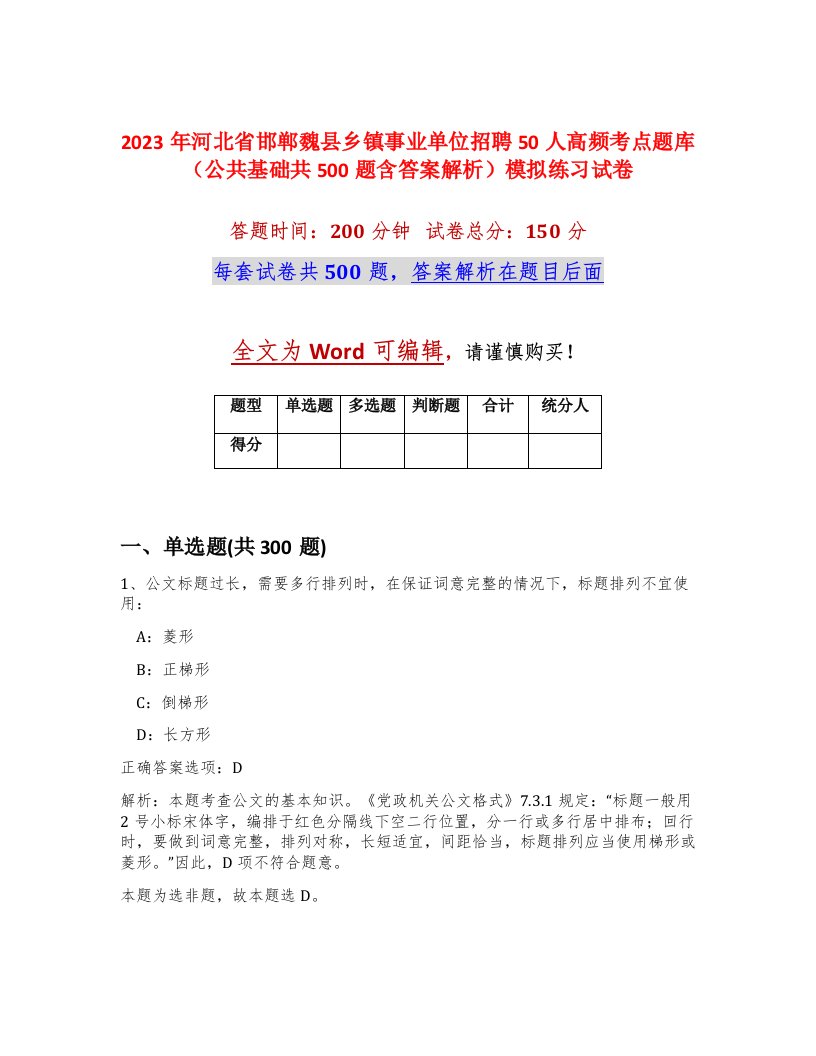 2023 年河北省邯郸魏县乡镇事业单位招聘 50 人高频考点题库（公共基础共 500 题含答案解析）模拟练习试卷

答题时间：200 分钟　试卷总分：150 分

每套试卷共 500 题，答案解析在题目后面

全文为 Word 可编辑，请谨慎购买！

| 题型 | 单选题 | 多选题 | 判断题 | 合计 | 统分人 |
|---|---|---|---|---|---|
| 得分 | | | | | |

一、单选题(共 300 题)

1、公文标题过长，需要多行排列时，在保证词意完整的情况下，标题排列不宜使用：

A：菱形

B：正梯形

C：倒梯形

D：长方形

正确答案选项：D

解析：本题考查公文的基本知识。《党政机关公文格式》7.3.1 规定：“标题一般用 2 号小标宋体字，编排于红色分隔线下空二行位置，分一行或多行居中排布；回行时，要做到词意完整，排列对称，长短适宜，间距恰当，标题排列应当使用梯形或菱形。”因此，D 项不符合题意。

本题为选非题，故本题选 D。